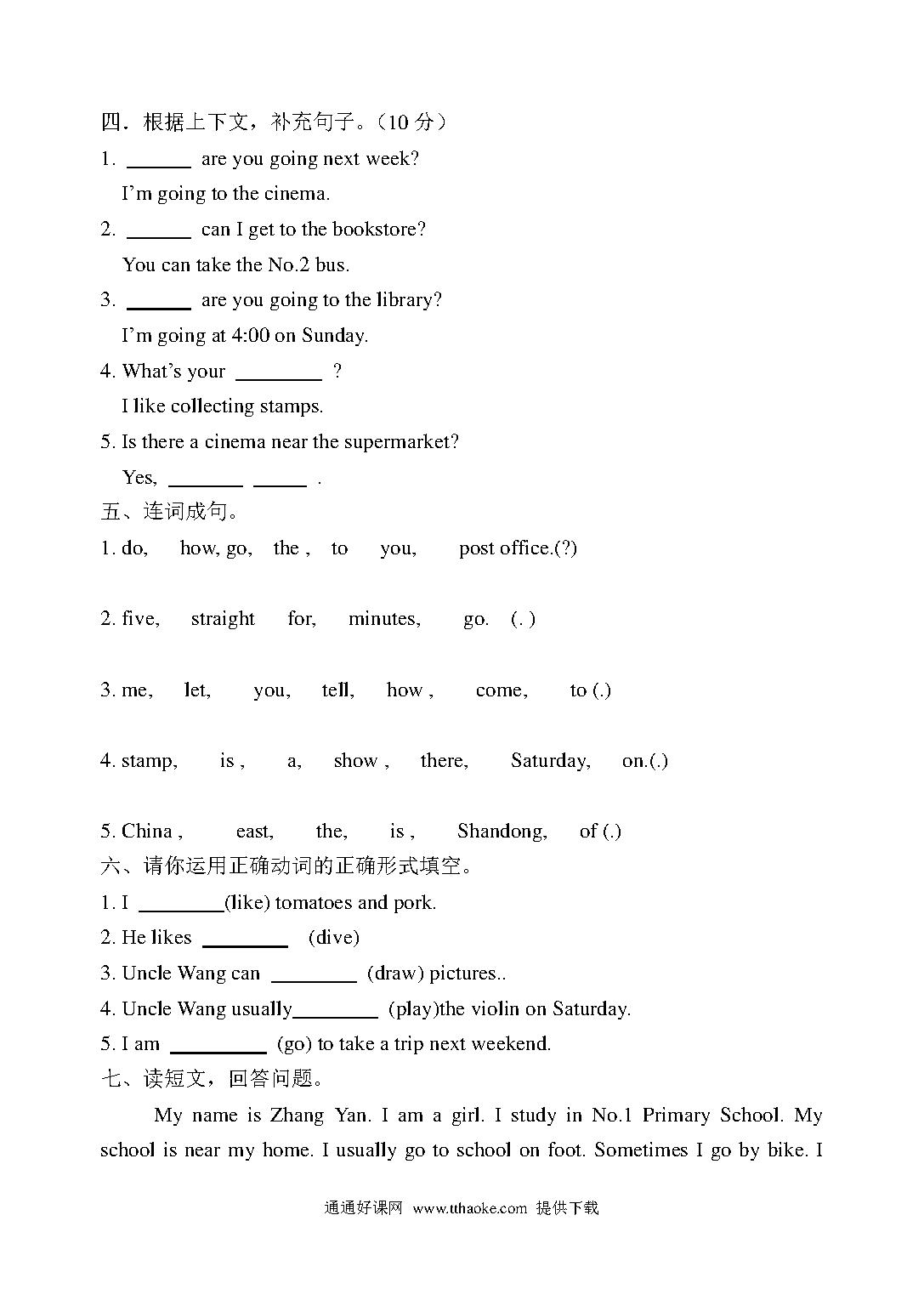 四．根据上下文，补充句子。（10 分）

1. ______ are you going next week?

I'm going to the cinema.

2. ______ can I get to the bookstore?

You can take the No.2 bus.

3. ______ are you going to the library?

I'm going at 4:00 on Sunday.

4. What's your ________ ?

I like collecting stamps.

5. Is there a cinema near the supermarket?

Yes, _______ _____ .

五、连词成句。

1. do, how, go, the , to you, post office.(?)

2. five, straight for, minutes, go. (. )

3. me, let, you, tell, how , come, to (.)

4. stamp, is , a, show , there, Saturday, on.(.)

5. China , east, the, is , Shandong, of (.)

六、请你运用正确动词的正确形式填空。

1. I ________(like) tomatoes and pork.

2. He likes ________ (dive)

3. Uncle Wang can ________ (draw) pictures..

4. Uncle Wang usually________ (play)the violin on Saturday.

5. I am _________ (go) to take a trip next weekend.

七、读短文，回答问题。

My name is Zhang Yan. I am a girl. I study in No.1 Primary School. My school is near my home. I usually go to school on foot. Sometimes I go by bike. I

通通好课网 www.tthaoke.com 提供下载